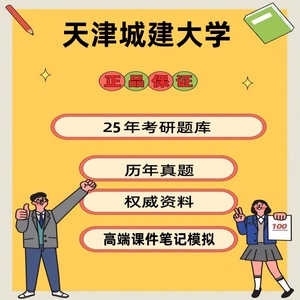 天津城建大学

正品保证

25年考研题库

历年真题

权威资料

高端课件笔记模拟

100